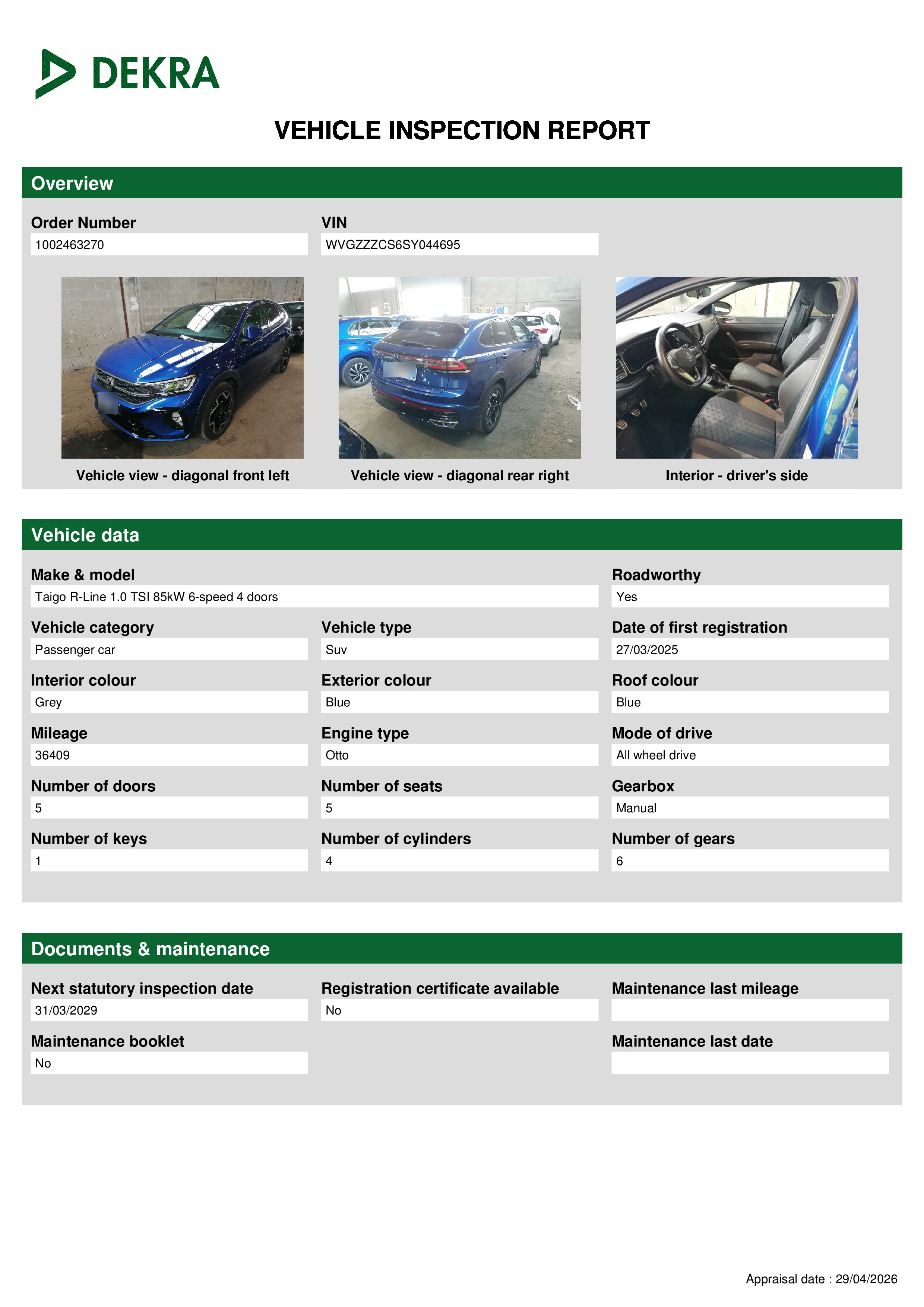 DEKRA

VEHICLE INSPECTION REPORT

Overview

Order Number
1002463270

VIN
WVGZZZCS6SY044695

Vehicle view - diagonal front left

Vehicle view - diagonal rear right

Interior - driver's side

Vehicle data

Make & model
Taigo R-Line 1.0 TSI 85kW 6-speed 4 doors

Roadworthy
Yes

Vehicle category
Passenger car

Vehicle type
Suv

Date of first registration
27/03/2025

Interior colour
Grey

Exterior colour
Blue

Roof colour
Blue

Mileage
36409

Engine type
Otto

Mode of drive
All wheel drive

Number of doors
5

Number of seats
5

Gearbox
Manual

Number of keys
1

Number of cylinders
4

Number of gears
6

Documents & maintenance

Next statutory inspection date
31/03/2029

Registration certificate available
No

Maintenance last mileage

Maintenance booklet
No

Maintenance last date

Appraisal date : 29/04/2026